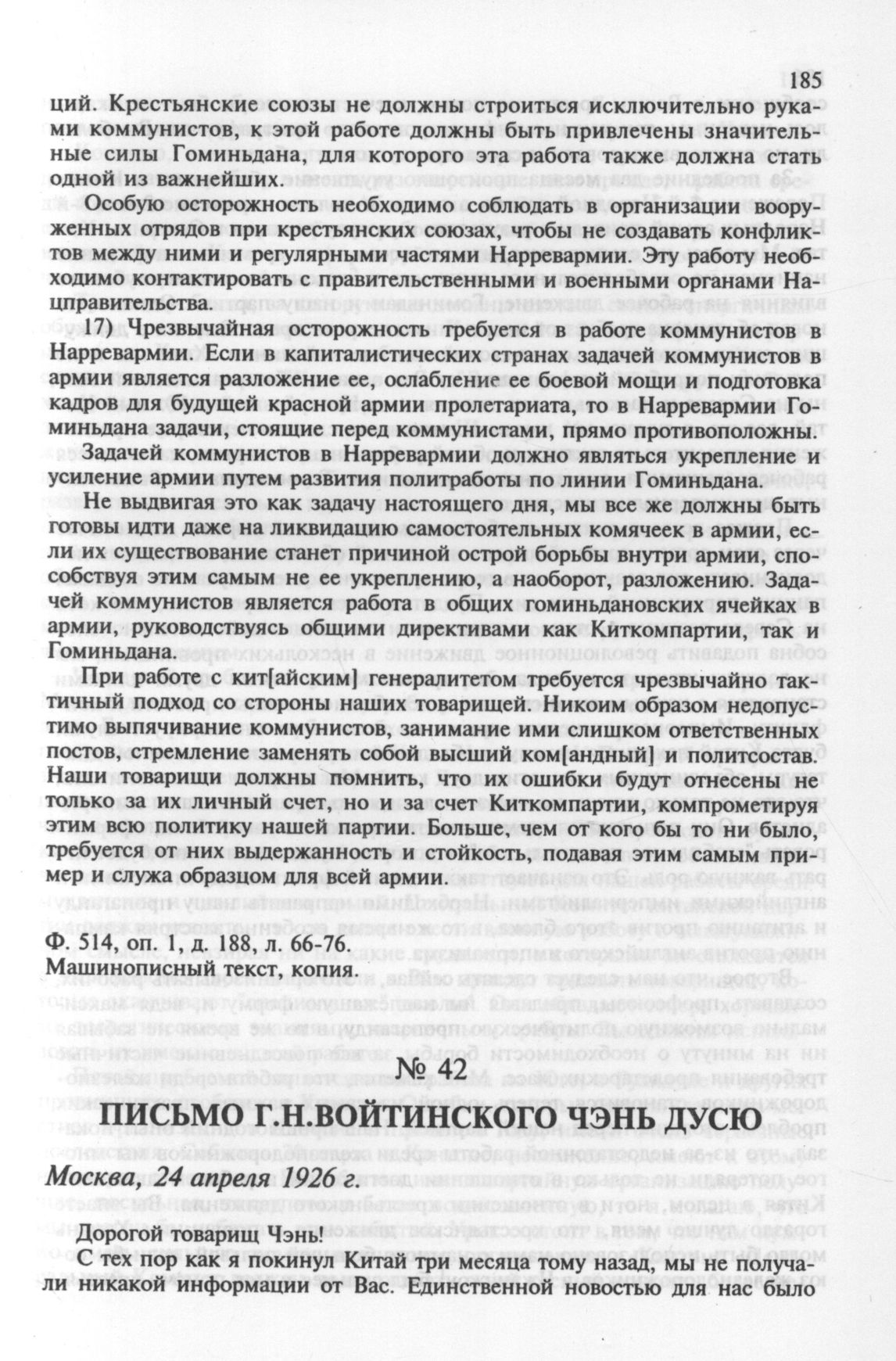 185

ций. Крестьянские союзы не должны строиться исключительно руками коммунистов, к этой работе должны быть привлечены значительные силы Гоминьдана, для которого эта работа также должна стать одной из важнейших.

Особую осторожность необходимо соблюдать в организации вооруженных отрядов при крестьянских союзах, чтобы не создавать конфликтов между ними и регулярными частями Нарревармии. Эту работу необходимо контактировать с правительственными и военными органами Нацправительства.

17) Чрезвычайная осторожность требуется в работе коммунистов в Нарревармии. Если в капиталистических странах задачей коммунистов в армии является разложение ее, ослабление ее боевой мощи и подготовка кадров для будущей красной армии пролетариата, то в Нарревармии Гоминьдана задачи, стоящие перед коммунистами, прямо противоположны.

Задачей коммунистов в Нарревармии должно являться укрепление и усиление армии путем развития политработы по линии Гоминьдана.

Не выдвигая это как задачу настоящего дня, мы все же должны быть готовы идти даже на ликвидацию самостоятельных комячеек в армии, если их существование станет причиной острой борьбы внутри армии, способствуя этим самым не ее укреплению, а наоборот, разложению. Задачей коммунистов является работа в общих гоминьдановских ячейках в армии, руководствуясь общими директивами как Киткомпартии, так и Гоминьдана.

При работе с кит[айским] генералитетом требуется чрезвычайно тактичный подход со стороны наших товарищей. Никоим образом недопустимо выпячивание коммунистов, занимание ими слишком ответственных постов, стремление заменять собой высший ком[андный] и политсостав. Наши товарищи должны помнить, что их ошибки будут отнесены не только за их личный счет, но и за счет Киткомпартии, компрометируя этим всю политику нашей партии. Больше, чем от кого бы то ни было, требуется от них выдержанность и стойкость, подавая этим самым пример и служа образцом для всей армии.

Ф. 514, оп. 1, д. 188, л. 66-76.
Машинописный текст, копия.

№ 42

ПИСЬМО Г.Н.ВОЙТИНСКОГО ЧЭНЬ ДУСЮ

Москва, 24 апреля 1926 г.

Дорогой товарищ Чэнь!

С тех пор как я покинул Китай три месяца тому назад, мы не получали никакой информации от Вас. Единственной новостью для нас было